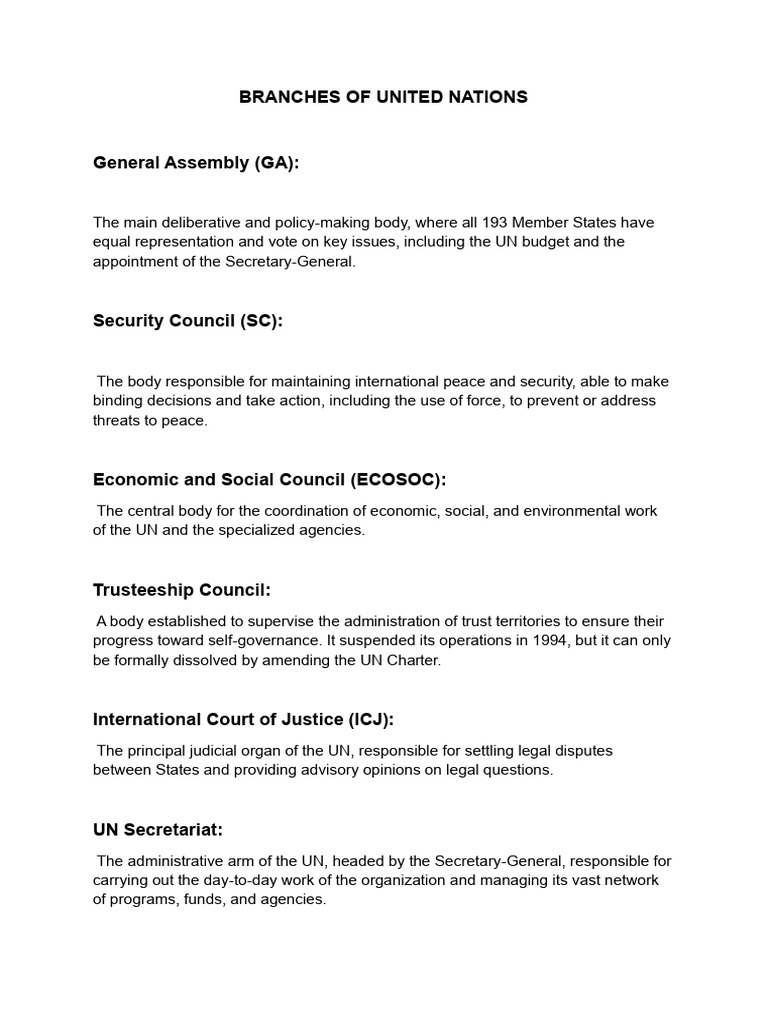 BRANCHES OF UNITED NATIONS

General Assembly (GA):

The main deliberative and policy-making body, where all 193 Member States have equal representation and vote on key issues, including the UN budget and the appointment of the Secretary-General.

Security Council (SC):

The body responsible for maintaining international peace and security, able to make binding decisions and take action, including the use of force, to prevent or address threats to peace.

Economic and Social Council (ECOSOC):

The central body for the coordination of economic, social, and environmental work of the UN and the specialized agencies.

Trusteeship Council:

A body established to supervise the administration of trust territories to ensure their progress toward self-governance. It suspended its operations in 1994, but it can only be formally dissolved by amending the UN Charter.

International Court of Justice (ICJ):

The principal judicial organ of the UN, responsible for settling legal disputes between States and providing advisory opinions on legal questions.

UN Secretariat:

The administrative arm of the UN, headed by the Secretary-General, responsible for carrying out the day-to-day work of the organization and managing its vast network of programs, funds, and agencies.